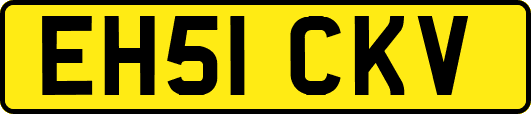 EH51 CKV